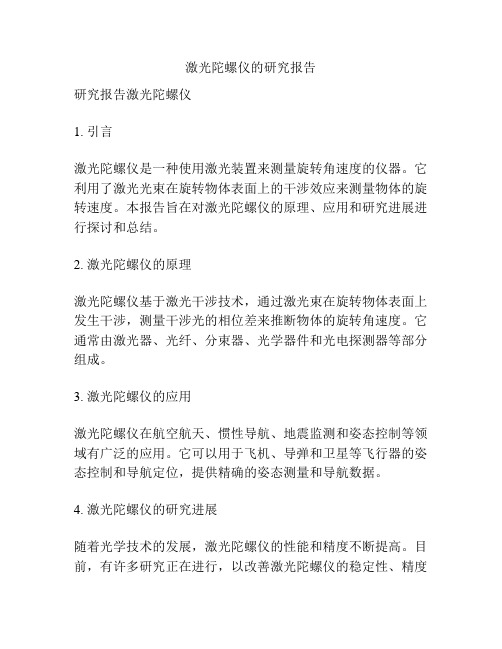 激光陀螺仪的研究报告

研究报告激光陀螺仪

1. 引言

激光陀螺仪是一种使用激光装置来测量旋转角速度的仪器。它利用了激光光束在旋转物体表面上的干涉效应来测量物体的旋转速度。本报告旨在对激光陀螺仪的原理、应用和研究进展进行探讨和总结。

2. 激光陀螺仪的原理

激光陀螺仪基于激光干涉技术，通过激光束在旋转物体表面上发生干涉，测量干涉光的相位差来推断物体的旋转角速度。它通常由激光器、光纤、分束器、光学器件和光电探测器等部分组成。

3. 激光陀螺仪的应用

激光陀螺仪在航空航天、惯性导航、地震监测和姿态控制等领域有广泛的应用。它可以用于飞机、导弹和卫星等飞行器的姿态控制和导航定位，提供精确的姿态测量和导航数据。

4. 激光陀螺仪的研究进展

随着光学技术的发展，激光陀螺仪的性能和精度不断提高。目前，有许多研究正在进行，以改善激光陀螺仪的稳定性、精度